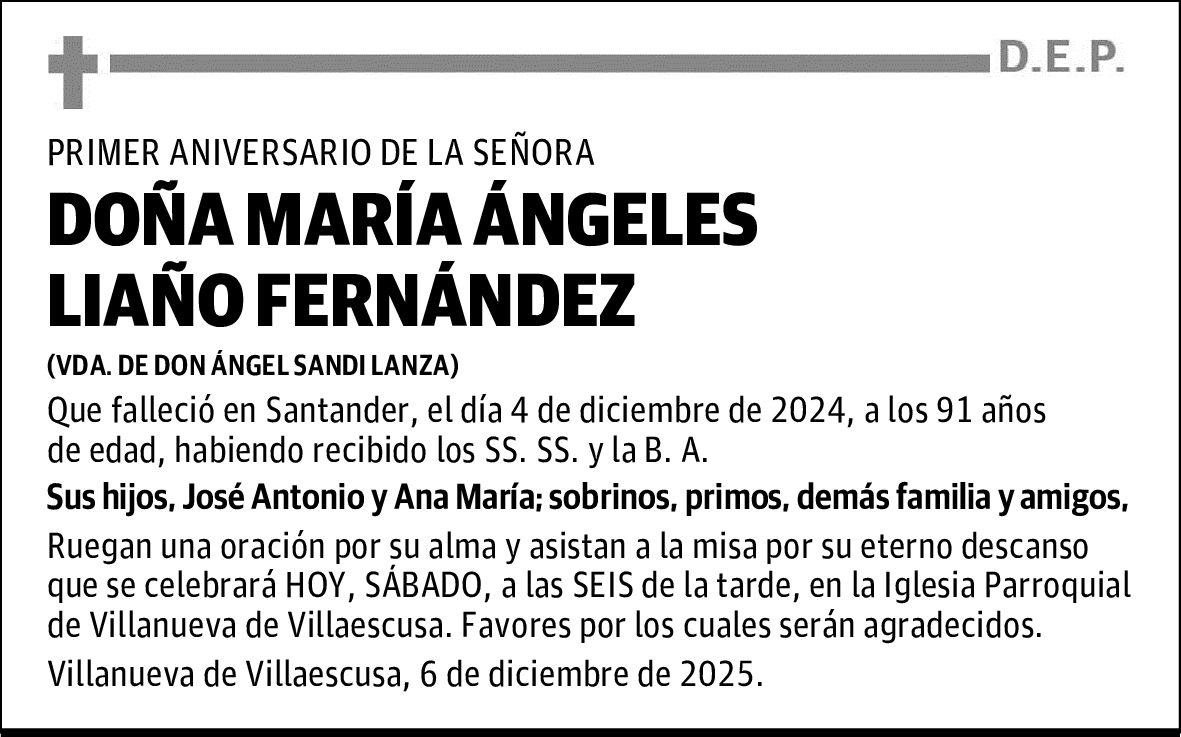 D.E.P.

PRIMER ANIVERSARIO DE LA SEÑORA

DOÑA MARÍA ÁNGELES LIAÑO FERNÁNDEZ

(VDA. DE DON ÁNGEL SANDI LANZA)

Que falleció en Santander, el día 4 de diciembre de 2024, a los 91 años de edad, habiendo recibido los SS. SS. y la B. A.

Sus hijos, José Antonio y Ana María; sobrinos, primos, demás familia y amigos,

Ruegan una oración por su alma y asistan a la misa por su eterno descanso que se celebrará HOY, SÁBADO, a las SEIS de la tarde, en la Iglesia Parroquial de Villanueva de Villaescusa. Favores por los cuales serán agradecidos.

Villanueva de Villaescusa, 6 de diciembre de 2025.